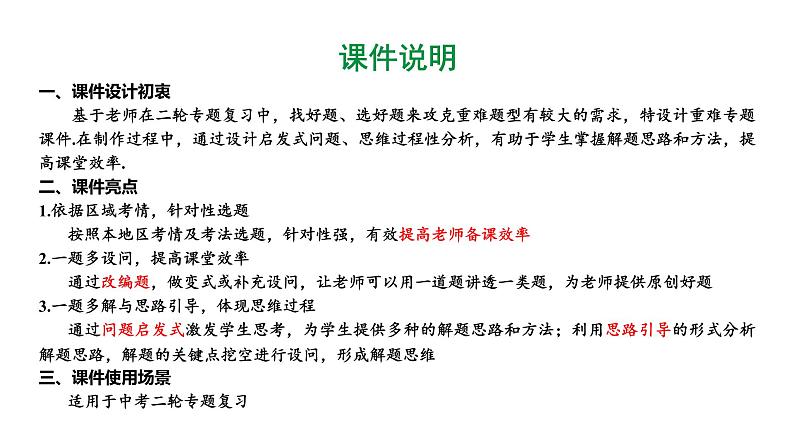 课件说明

一、课件设计初衷

基于老师在二轮专题复习中，找好题、选好题来攻克重难题型有较大的需求，特设计重难专题课件.在制作过程中，通过设计启发式问题、思维过程性分析，有助于学生掌握解题思路和方法，提高课堂效率.

二、课件亮点

1.依据区域考情，针对性选题

按照本地区考情及考法选题，针对性强，有效提高老师备课效率

2.一题多设问，提高课堂效率

通过改编题，做变式或补充设问，让老师可以用一道题讲透一类题，为老师提供原创好题

3.一题多解与思路引导，体现思维过程

通过问题启发式激发学生思考，为学生提供多种的解题思路和方法；利用思路引导的形式分析解题思路，解题的关键点挖空进行设问，形成解题思维

三、课件使用场景

适用于中考二轮专题复习